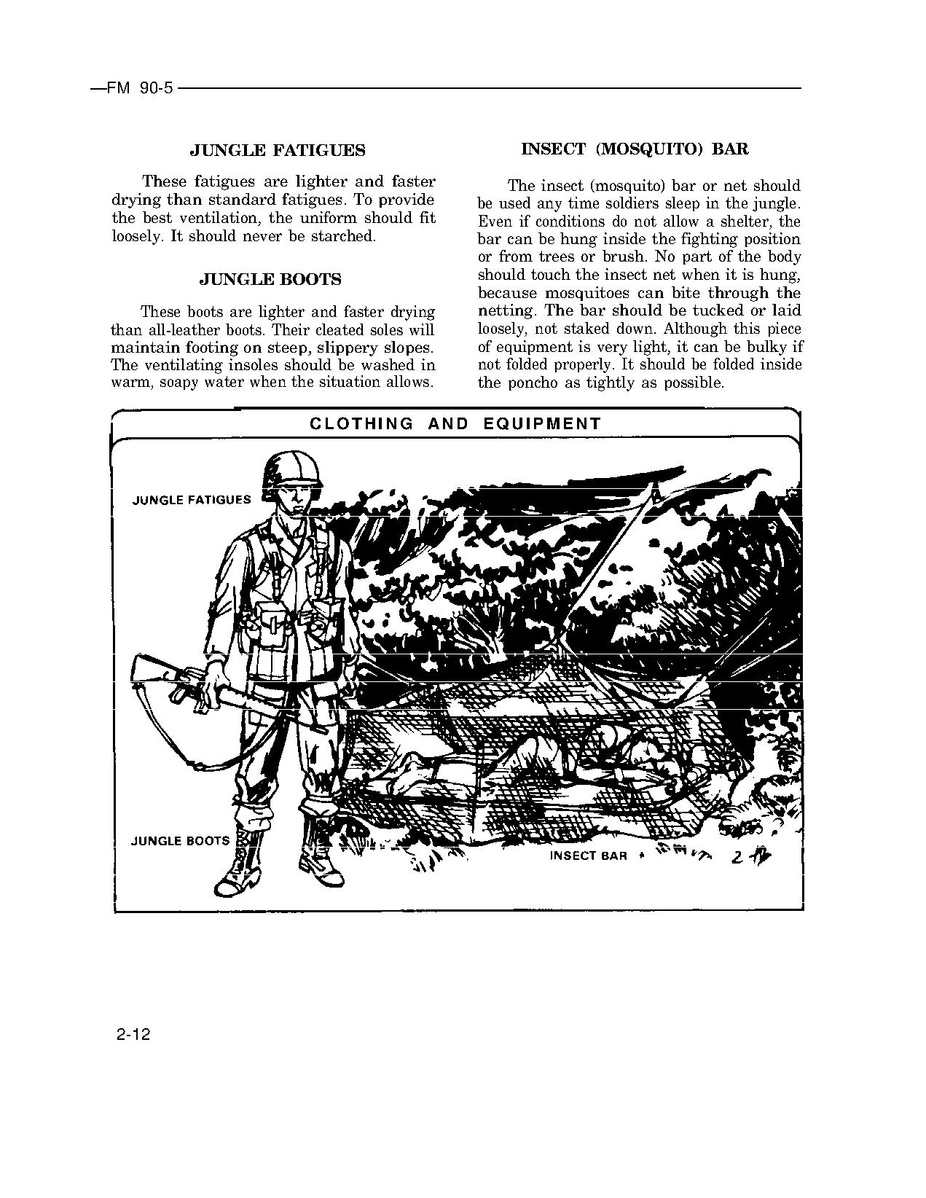 —FM 90-5

JUNGLE FATIGUES

These fatigues are lighter and faster drying than standard fatigues. To provide the best ventilation, the uniform should fit loosely. It should never be starched.

JUNGLE BOOTS

These boots are lighter and faster drying than all-leather boots. Their cleated soles will maintain footing on steep, slippery slopes. The ventilating insoles should be washed in warm, soapy water when the situation allows.

INSECT (MOSQUITO) BAR

The insect (mosquito) bar or net should be used any time soldiers sleep in the jungle. Even if conditions do not allow a shelter, the bar can be hung inside the fighting position or from trees or brush. No part of the body should touch the insect net when it is hung, because mosquitoes can bite through the netting. The bar should be tucked or laid loosely, not staked down. Although this piece of equipment is very light, it can be bulky if not folded properly. It should be folded inside the poncho as tightly as possible.

CLOTHING AND EQUIPMENT

JUNGLE FATIGUES

JUNGLE BOOTS

INSECT BAR

2-12